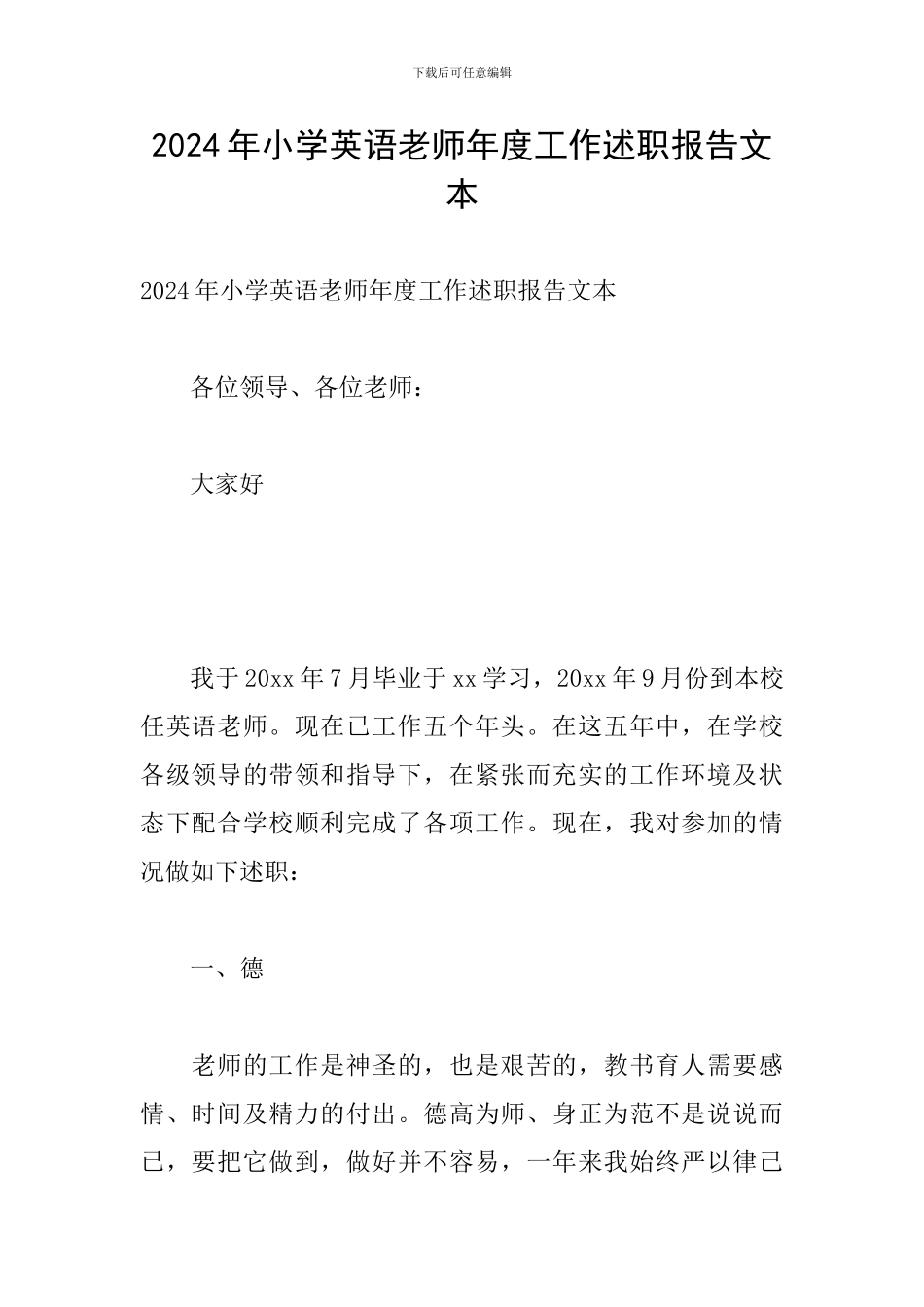 下载后可任意编辑

2024年小学英语老师年度工作述职报告文本

2024年小学英语老师年度工作述职报告文本

各位领导、各位老师：

大家好

我于20xx年7月毕业于xx学习，20xx年9月份到本校任英语老师。现在已工作五个年头。在这五年中，在学校各级领导的带领和指导下，在紧张而充实的工作环境及状态下配合学校顺利完成了各项工作。现在，我对参加的情况做如下述职：

一、德

老师的工作是神圣的，也是艰苦的，教书育人需要感情、时间及精力的付出。德高为师、身正为范不是说说而已，要把它做到，做好并不容易，一年来我始终严以律己